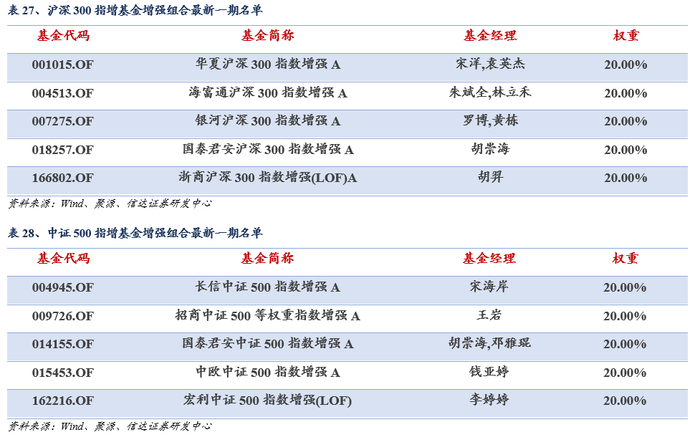 表27、沪深300指增基金增强组合最新一期名单

| 基金代码 | 基金简称 | 基金经理 | 权重 |
|---|---|---|---|
| 001015.OF | 华夏沪深300指数增强A | 宋洋,袁英杰 | 20.00% |
| 004513.OF | 海富通沪深300指数增强A | 朱斌全,林立禾 | 20.00% |
| 007275.OF | 银河沪深300指数增强A | 罗博,黄栋 | 20.00% |
| 018257.OF | 国泰君安沪深300指数增强A | 胡崇海 | 20.00% |
| 166802.OF | 浙商沪深300指数增强(LOF)A | 胡羿 | 20.00% |

资料来源:Wind、聚源、信达证券研发中心

表28、中证500指增基金增强组合最新一期名单

| 基金代码 | 基金简称 | 基金经理 | 权重 |
|---|---|---|---|
| 004945.OF | 长信中证500指数增强A | 宋海岸 | 20.00% |
| 009726.OF | 招商中证500等权重指数增强A | 王岩 | 20.00% |
| 014155.OF | 国泰君安中证500指数增强A | 胡崇海,邓雅琨 | 20.00% |
| 015453.OF | 中欧中证500指数增强A | 钱亚婷 | 20.00% |
| 162216.OF | 宏利中证500指数增强(LOF) | 李婷婷 | 20.00% |

资料来源:Wind、聚源、信达证券研发中心